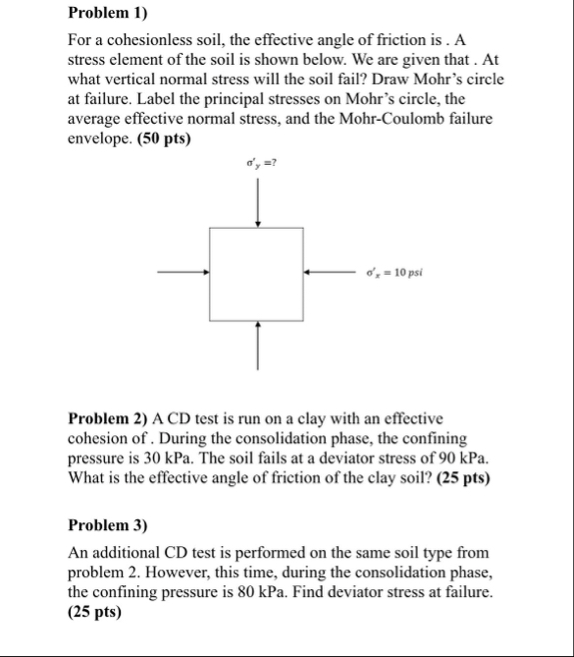 Problem 1)

For a cohesionless soil, the effective angle of friction is . A stress element of the soil is shown below. We are given that . At what vertical normal stress will the soil fail? Draw Mohr's circle at failure. Label the principal stresses on Mohr's circle, the average effective normal stress, and the Mohr-Coulomb failure envelope. (50 pts)

$\sigma'_y = ?$

$\sigma'_x = 10\ psi$

Problem 2) A CD test is run on a clay with an effective cohesion of . During the consolidation phase, the confining pressure is 30 kPa. The soil fails at a deviator stress of 90 kPa. What is the effective angle of friction of the clay soil? (25 pts)

Problem 3)

An additional CD test is performed on the same soil type from problem 2. However, this time, during the consolidation phase, the confining pressure is 80 kPa. Find deviator stress at failure. (25 pts)